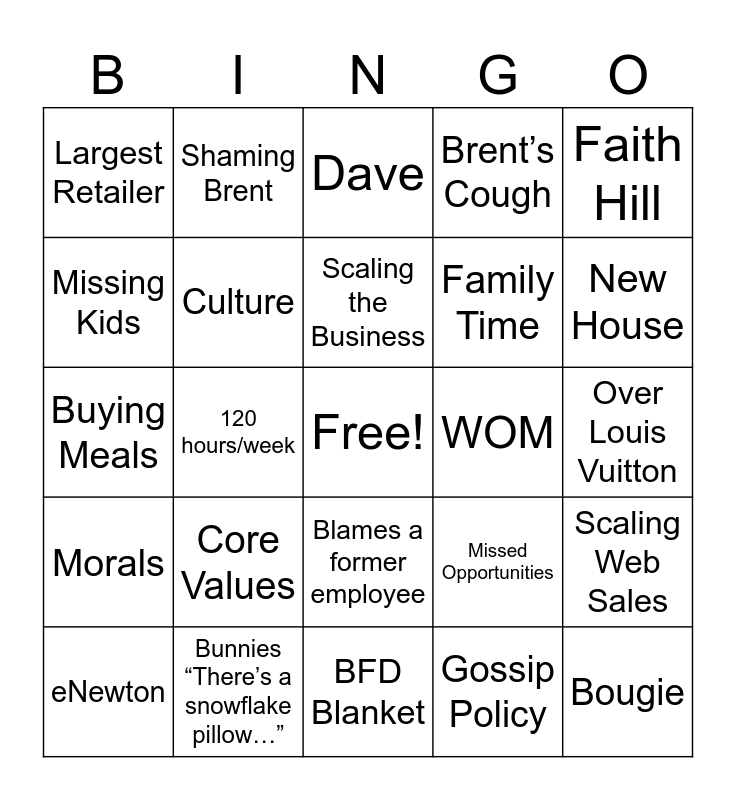 | B | I | N | G | O |
|---|---|---|---|---|
| Largest Retailer | Shaming Brent | Dave | Brent's Cough | Faith Hill |
| Missing Kids | Culture | Scaling the Business | Family Time | New House |
| Buying Meals | 120 hours/week | Free! | WOM | Over Louis Vuitton |
| Morals | Core Values | Blames a former employee | Missed Opportunities | Scaling Web Sales |
| eNewton | Bunnies "There's a snowflake pillow…" | BFD Blanket | Gossip Policy | Bougie |